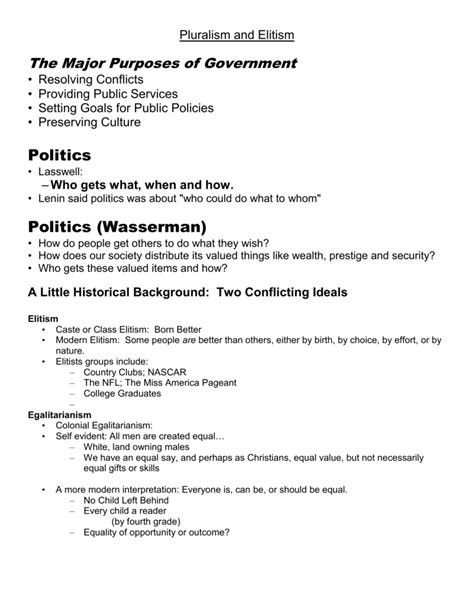 Pluralism and Elitism

The Major Purposes of Government
• Resolving Conflicts
• Providing Public Services
• Setting Goals for Public Policies
• Preserving Culture

Politics
• Lasswell:
– Who gets what, when and how.
• Lenin said politics was about "who could do what to whom"

Politics (Wasserman)
• How do people get others to do what they wish?
• How does our society distribute its valued things like wealth, prestige and security?
• Who gets these valued items and how?

A Little Historical Background: Two Conflicting Ideals

Elitism
• Caste or Class Elitism: Born Better
• Modern Elitism: Some people are better than others, either by birth, by choice, by effort, or by nature.
• Elitists groups include:
– Country Clubs; NASCAR
– The NFL; The Miss America Pageant
– College Graduates
–

Egalitarianism
• Colonial Egalitarianism:
• Self evident: All men are created equal…
– White, land owning males
– We have an equal say, and perhaps as Christians, equal value, but not necessarily equal gifts or skills

• A more modern interpretation: Everyone is, can be, or should be equal.
– No Child Left Behind
– Every child a reader (by fourth grade)
– Equality of opportunity or outcome?